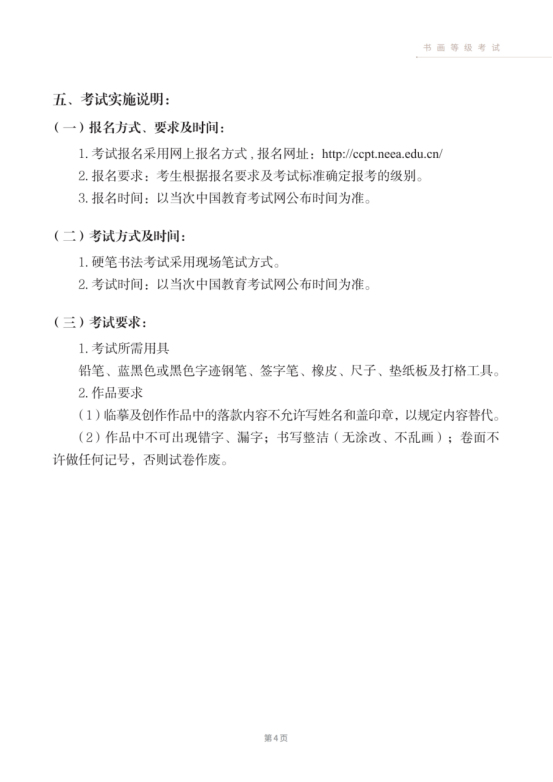 书画等级考试

五、考试实施说明：

（一）报名方式、要求及时间：

1. 考试报名采用网上报名方式，报名网址：http://ccpt.neea.edu.cn/

2. 报名要求：考生根据报名要求及考试标准确定报考的级别。

3. 报名时间：以当次中国教育考试网公布时间为准。

（二）考试方式及时间：

1. 硬笔书法考试采用现场笔试方式。

2. 考试时间：以当次中国教育考试网公布时间为准。

（三）考试要求：

1. 考试所需用具

铅笔、蓝黑色或黑色字迹钢笔、签字笔、橡皮、尺子、垫纸板及打格工具。

2. 作品要求

（1）临摹及创作作品中的落款内容不允许写姓名和盖印章，以规定内容替代。

（2）作品中不可出现错字、漏字；书写整洁（无涂改、不乱画）；卷面不许做任何记号，否则试卷作废。

第4页